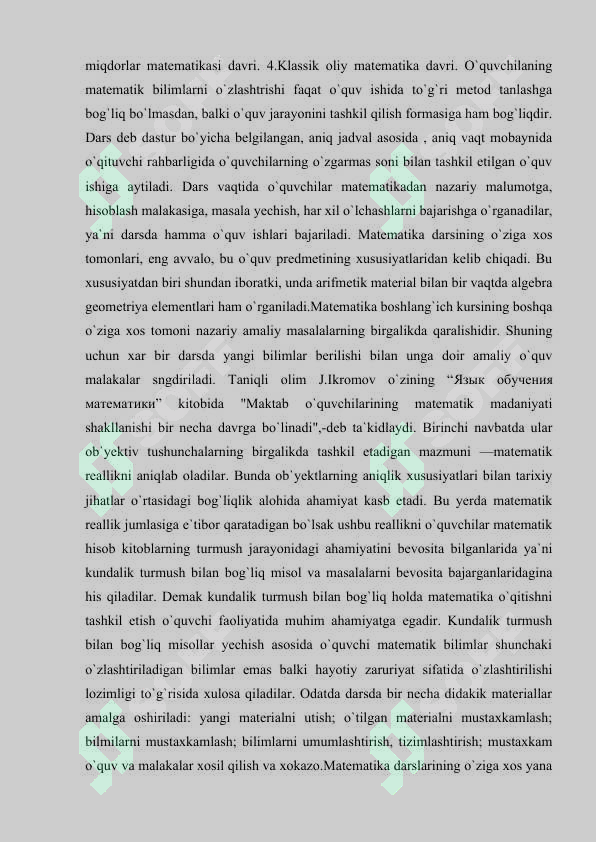 miqdorlar matematikasi davri. 4.Klassik oliy matematika davri. O`quvchilaning matematik bilimlarni o`zlashtrishi faqat o`quv ishida to`g`ri metod tanlashga bog`liq bo`lmasdan, balki o`quv jarayonini tashkil qilish formasiga ham bog`liqdir. Dars deb dastur bo`yicha belgilangan, aniq jadval asosida , aniq vaqt mobaynida o`qituvchi rahbarligida o`quvchilarning o`zgarmas soni bilan tashkil etilgan o`quv ishiga aytiladi. Dars vaqtida o`quvchilar matematikadan nazariy malumotga, hisoblash malakasiga, masala yechish, har xil o`lchashlarni bajarishga o`rganadilar, ya`ni darsda hamma o`quv ishlari bajariladi. Matematika darsining o`ziga xos tomonlari, eng avvalo, bu o`quv predmetining xususiyatlaridan kelib chiqadi. Bu xususiyatdan biri shundan iboratki, unda arifmetik material bilan bir vaqtda algebra geometriya elementlari ham o`rganiladi.Matematika boshlang`ich kursining boshqa o`ziga xos tomoni nazariy amaliy masalalarning birgalikda qaralishidir. Shuning uchun xar bir darsda yangi bilimlar berilishi bilan unga doir amaliy o`quv malakalar sngdiriladi. Taniqli olim J.Ikromov o`zining “Язык обучения математики” kitobida "Maktab o`quvchilarining matematik madaniyati shakllanishi bir necha davrga bo`linadi",-deb ta`kidlaydi. Birinchi navbatda ular ob`yektiv tushunchalarning birgalikda tashkil etadigan mazmuni —matematik reallikni aniqlab oladilar. Bunda ob`yektlarning aniqlik xususiyatlari bilan tarixiy jihatlar o`rtasidagi bog`liqlik alohida ahamiyat kasb etadi. Bu yerda matematik reallik jumlasiga e`tibor qaratadigan bo`lsak ushbu reallikni o`quvchilar matematik hisob kitoblarning turmush jarayonidagi ahamiyatini bevosita bilganlarida ya`ni kundalik turmush bilan bog`liq misol va masalalarni bevosita bajarganlaridagina his qiladilar. Demak kundalik turmush bilan bog`liq holda matematika o`qitishni tashkil etish o`quvchi faoliyatida muhim ahamiyatga egadir. Kundalik turmush bilan bog`liq misollar yechish asosida o`quvchi matematik bilimlar shunchaki o`zlashtiriladigan bilimlar emas balki hayotiy zaruriyat sifatida o`zlashtirilishi lozimligi to`g`risida xulosa qiladilar. Odatda darsda bir necha didakik materiallar amalga oshiriladi: yangi materialni utish; o`tilgan materialni mustaxkamlash; bilmilarni mustaxkamlash; bilimlarni umumlashtirish, tizimlashtirish; mustaxkam o`quv va malakalar xosil qilish va xokazo.Matematika darslarining o`ziga xos yana